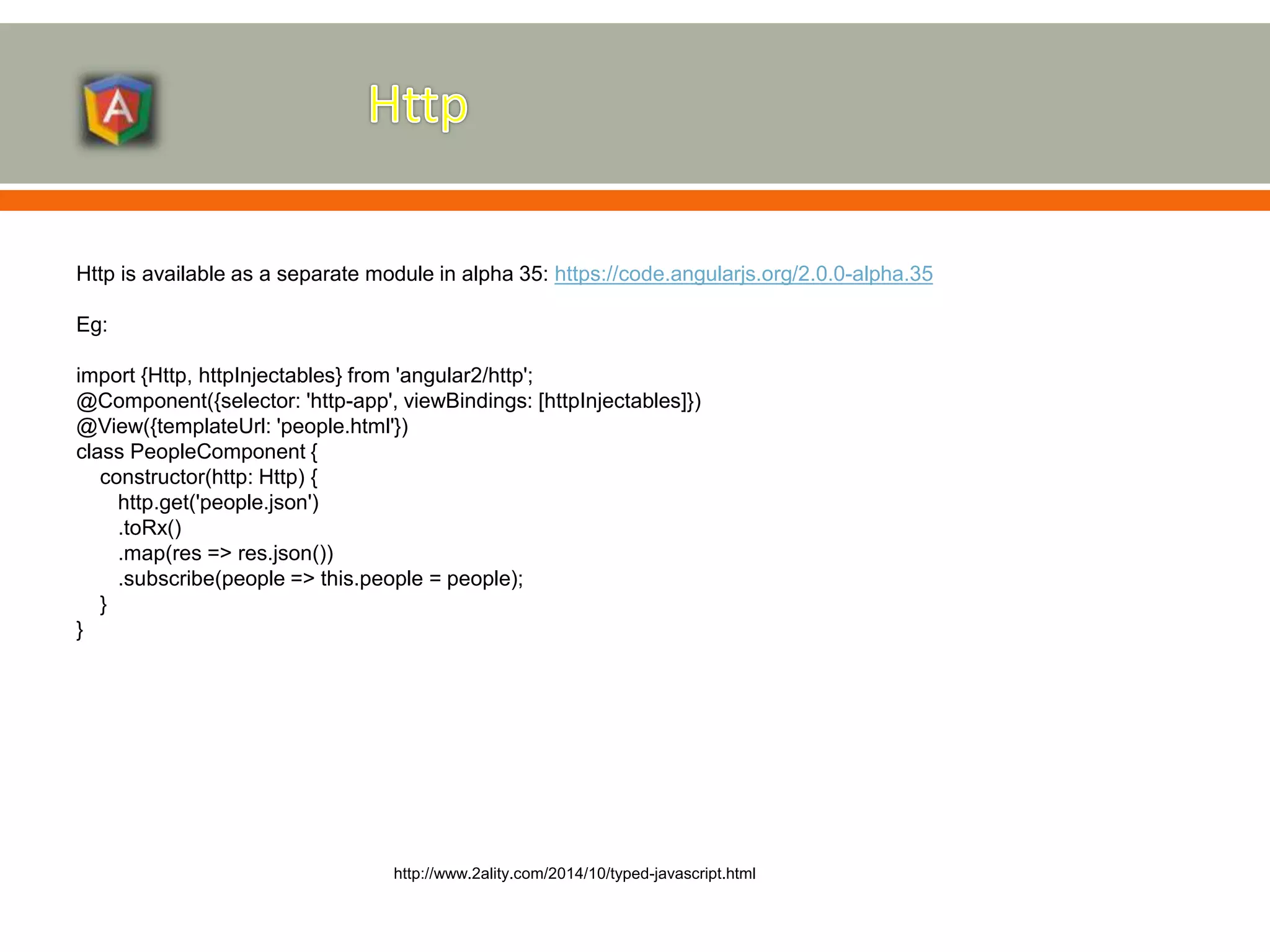 A

Http

Http is available as a separate module in alpha 35: https://code.angularjs.org/2.0.0-alpha.35

Eg:

import {Http, httpInjectables} from 'angular2/http';
@Component({selector: 'http-app', viewBindings: [httpInjectables]})
@View({templateUrl: 'people.html'})
class PeopleComponent {
  constructor(http: Http) {
    http.get('people.json')
    .toRx()
    .map(res => res.json())
    .subscribe(people => this.people = people);
  }
}

http://www.2ality.com/2014/10/typed-javascript.html